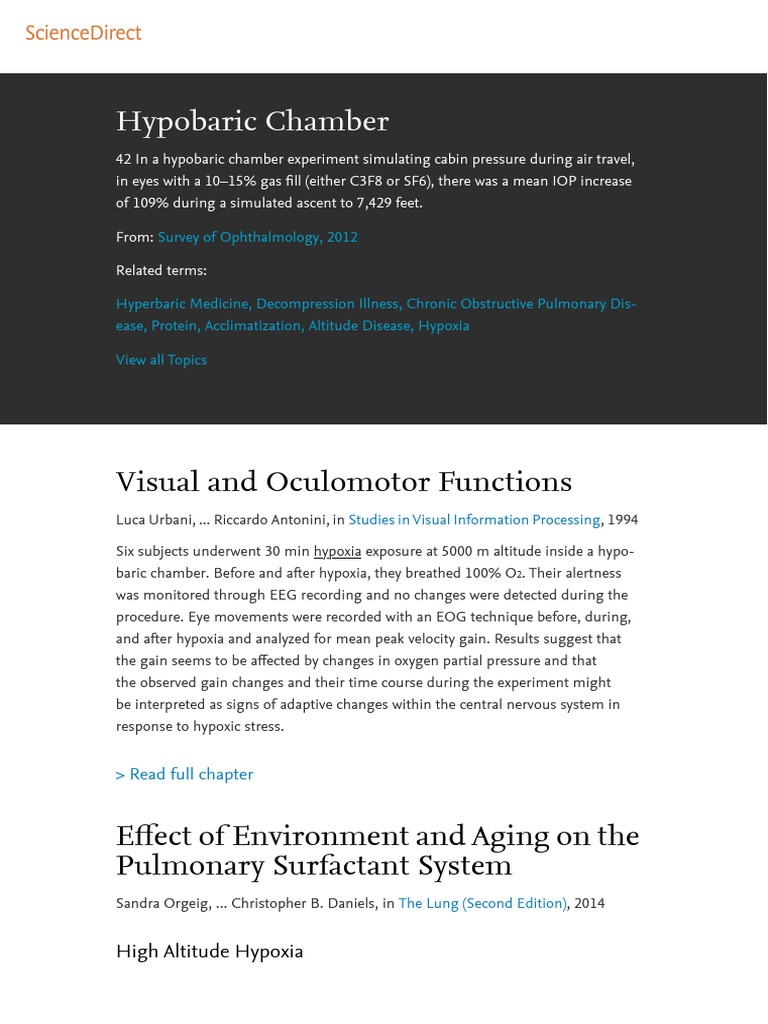 ScienceDirect

Hypobaric Chamber

42 In a hypobaric chamber experiment simulating cabin pressure during air travel, in eyes with a 10–15% gas fill (either C3F8 or SF6), there was a mean IOP increase of 109% during a simulated ascent to 7,429 feet.

From: Survey of Ophthalmology, 2012

Related terms:

Hyperbaric Medicine, Decompression Illness, Chronic Obstructive Pulmonary Disease, Protein, Acclimatization, Altitude Disease, Hypoxia

View all Topics

Visual and Oculomotor Functions

Luca Urbani, ... Riccardo Antonini, in Studies in Visual Information Processing, 1994

Six subjects underwent 30 min hypoxia exposure at 5000 m altitude inside a hypobaric chamber. Before and after hypoxia, they breathed 100% $O_2$. Their alertness was monitored through EEG recording and no changes were detected during the procedure. Eye movements were recorded with an EOG technique before, during, and after hypoxia and analyzed for mean peak velocity gain. Results suggest that the gain seems to be affected by changes in oxygen partial pressure and that the observed gain changes and their time course during the experiment might be interpreted as signs of adaptive changes within the central nervous system in response to hypoxic stress.

> Read full chapter

Effect of Environment and Aging on the Pulmonary Surfactant System

Sandra Orgeig, ... Christopher B. Daniels, in The Lung (Second Edition), 2014

High Altitude Hypoxia